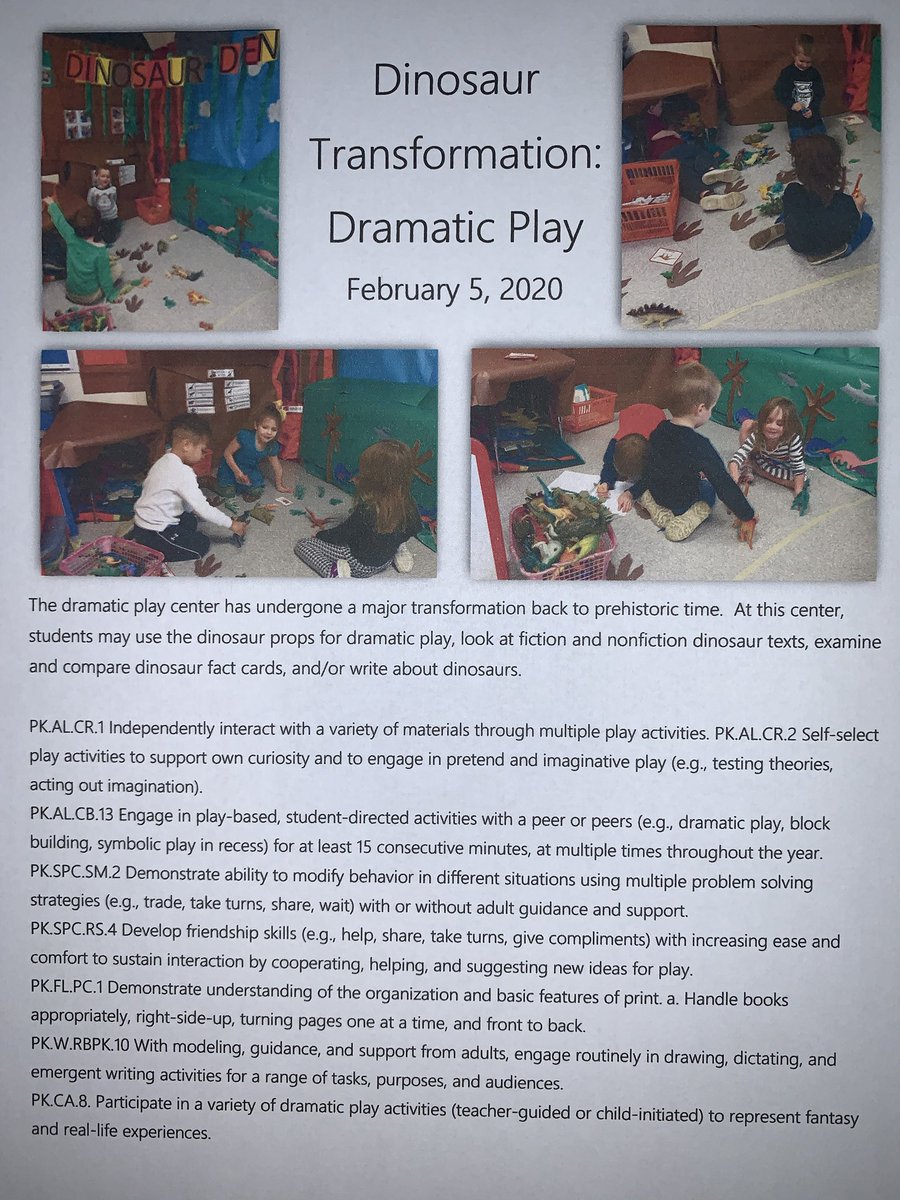 DINOSAUR DEN

Dinosaur Transformation: Dramatic Play

February 5, 2020

The dramatic play center has undergone a major transformation back to prehistoric time. At this center, students may use the dinosaur props for dramatic play, look at fiction and nonfiction dinosaur texts, examine and compare dinosaur fact cards, and/or write about dinosaurs.

PK.AL.CR.1 Independently interact with a variety of materials through multiple play activities. PK.AL.CR.2 Self-select play activities to support own curiosity and to engage in pretend and imaginative play (e.g., testing theories, acting out imagination).
PK.AL.CB.13 Engage in play-based, student-directed activities with a peer or peers (e.g., dramatic play, block building, symbolic play in recess) for at least 15 consecutive minutes, at multiple times throughout the year.
PK.SPC.SM.2 Demonstrate ability to modify behavior in different situations using multiple problem solving strategies (e.g., trade, take turns, share, wait) with or without adult guidance and support.
PK.SPC.RS.4 Develop friendship skills (e.g., help, share, take turns, give compliments) with increasing ease and comfort to sustain interaction by cooperating, helping, and suggesting new ideas for play.
PK.FL.PC.1 Demonstrate understanding of the organization and basic features of print. a. Handle books appropriately, right-side-up, turning pages one at a time, and front to back.
PK.W.RBPK.10 With modeling, guidance, and support from adults, engage routinely in drawing, dictating, and emergent writing activities for a range of tasks, purposes, and audiences.
PK.CA.8. Participate in a variety of dramatic play activities (teacher-guided or child-initiated) to represent fantasy and real-life experiences.